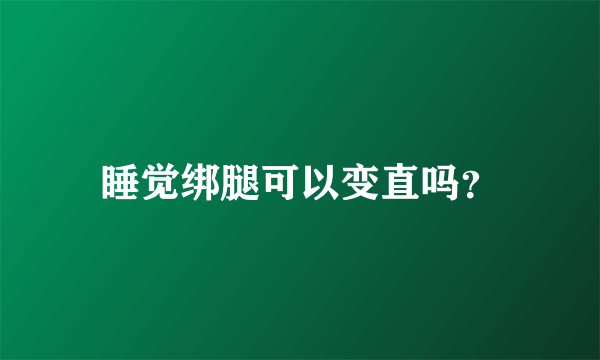 睡觉绑腿可以变直吗?